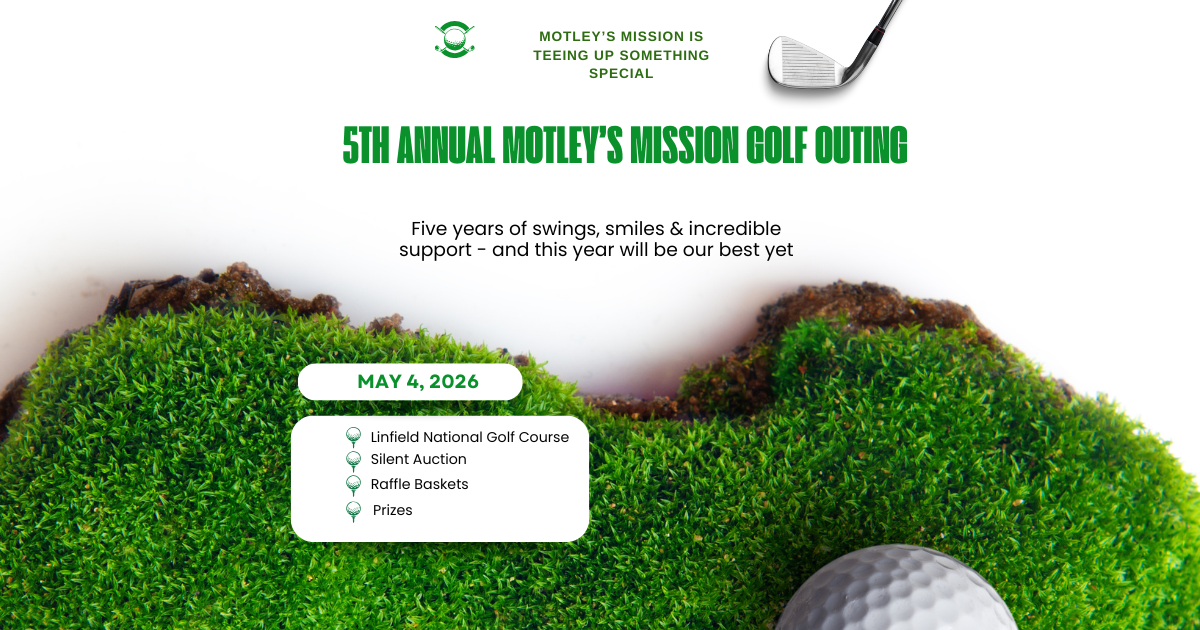 MOTLEY'S MISSION IS TEEING UP SOMETHING SPECIAL

5TH ANNUAL MOTLEY'S MISSION GOLF OUTING

Five years of swings, smiles & incredible support - and this year will be our best yet

MAY 4, 2026

Linfield National Golf Course
Silent Auction
Raffle Baskets
Prizes